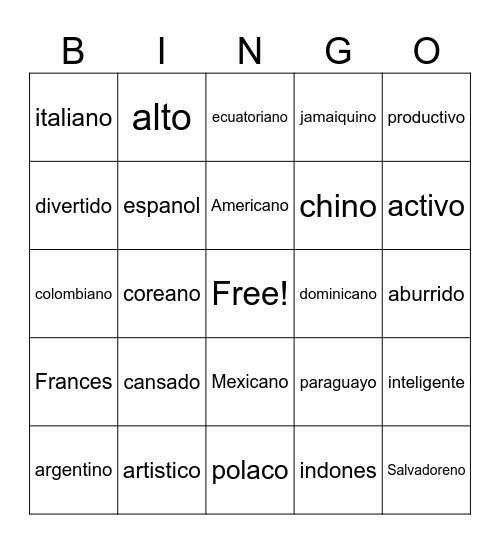 | B | I | N | G | O |
|---|---|---|---|---|
| italiano | alto | ecuatoriano | jamaiquino | productivo |
| divertido | espanol | Americano | chino | activo |
| colombiano | coreano | Free! | dominicano | aburrido |
| Frances | cansado | Mexicano | paraguayo | inteligente |
| argentino | artistico | polaco | indones | Salvadoreno |